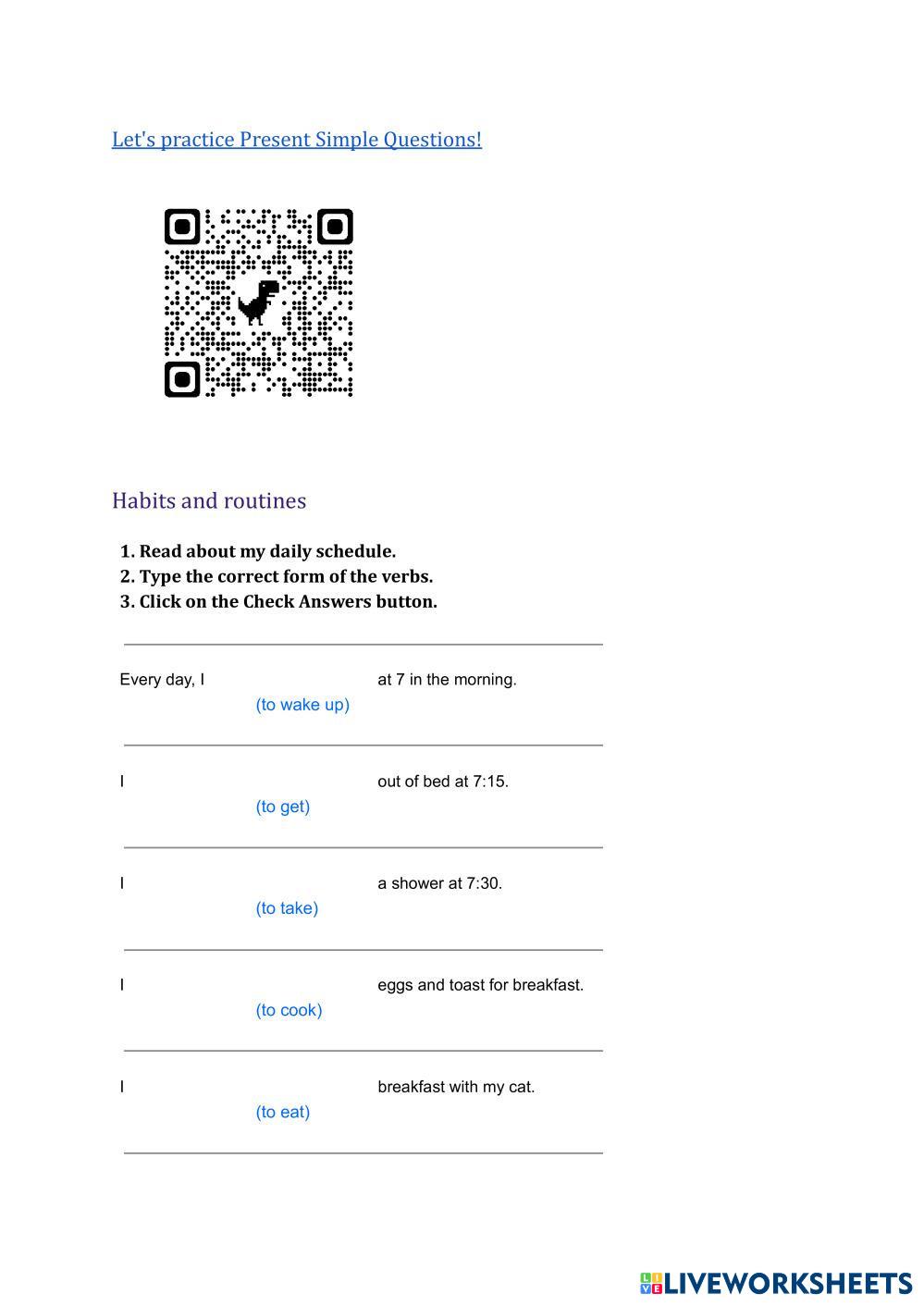 Let's practice Present Simple Questions!

Habits and routines

1. Read about my daily schedule.
2. Type the correct form of the verbs.
3. Click on the Check Answers button.

Every day, I (to wake up) at 7 in the morning.

I (to get) out of bed at 7:15.

I (to take) a shower at 7:30.

I (to cook) eggs and toast for breakfast.

I (to eat) breakfast with my cat.

LIVEWORKSHEETS